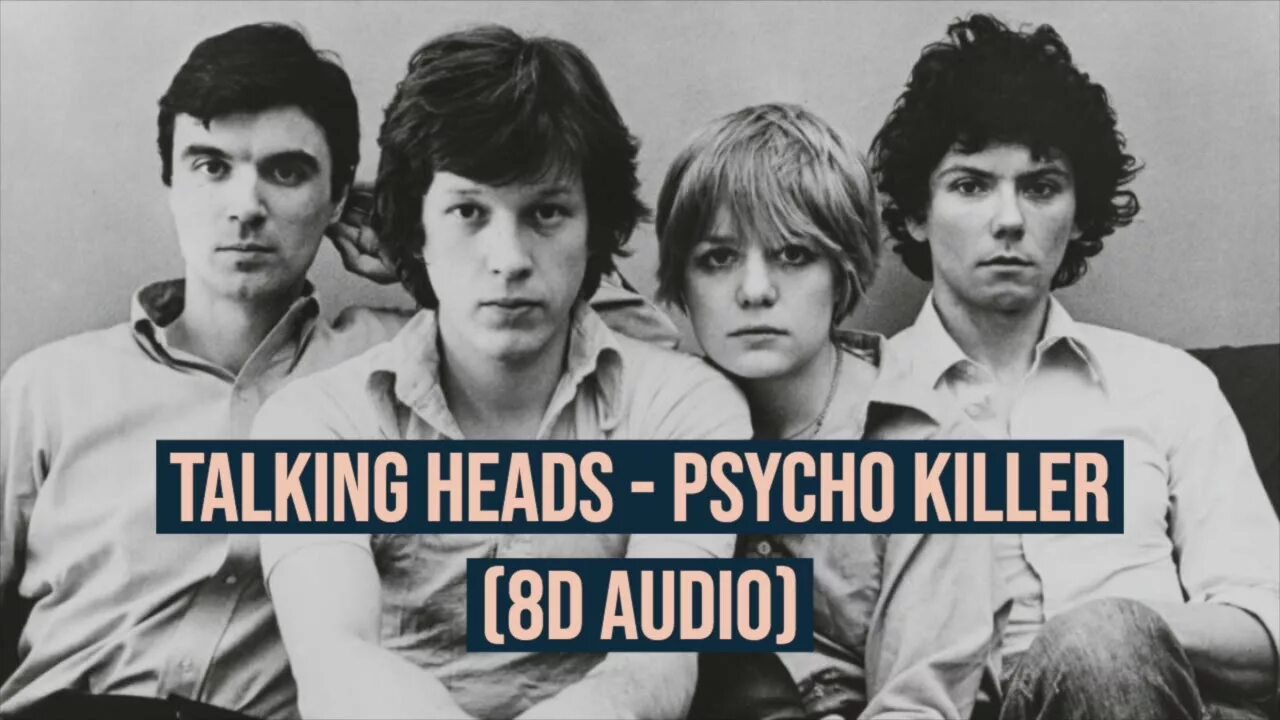 TALKING HEADS - PSYCHO KILLER
(8D AUDIO)